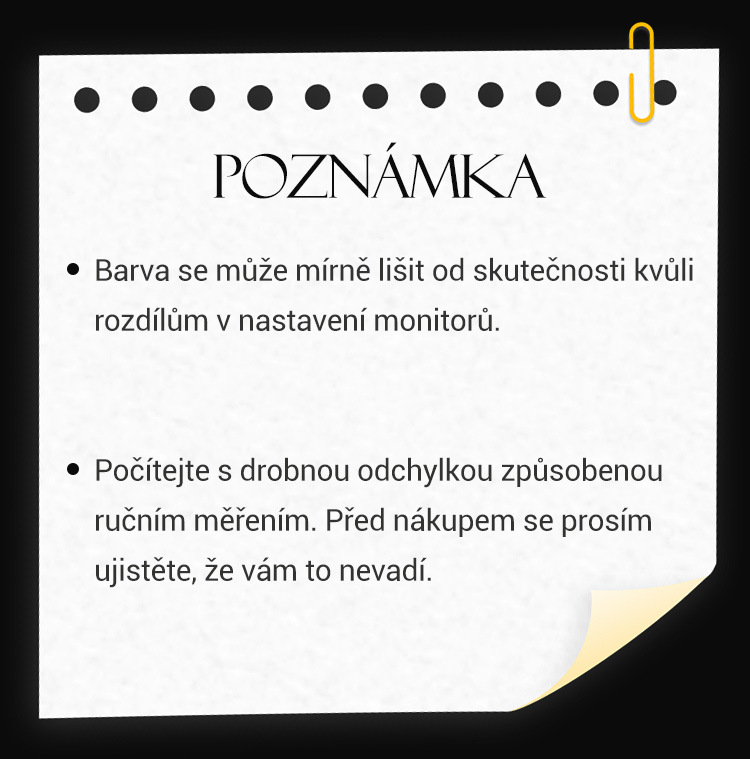 POZNÁMKA

• Barva se může mírně lišit od skutečnosti kvůli rozdílům v nastavení monitorů.

• Počítejte s drobnou odchylkou způsobenou ručním měřením. Před nákupem se prosím ujistěte, že vám to nevadí.